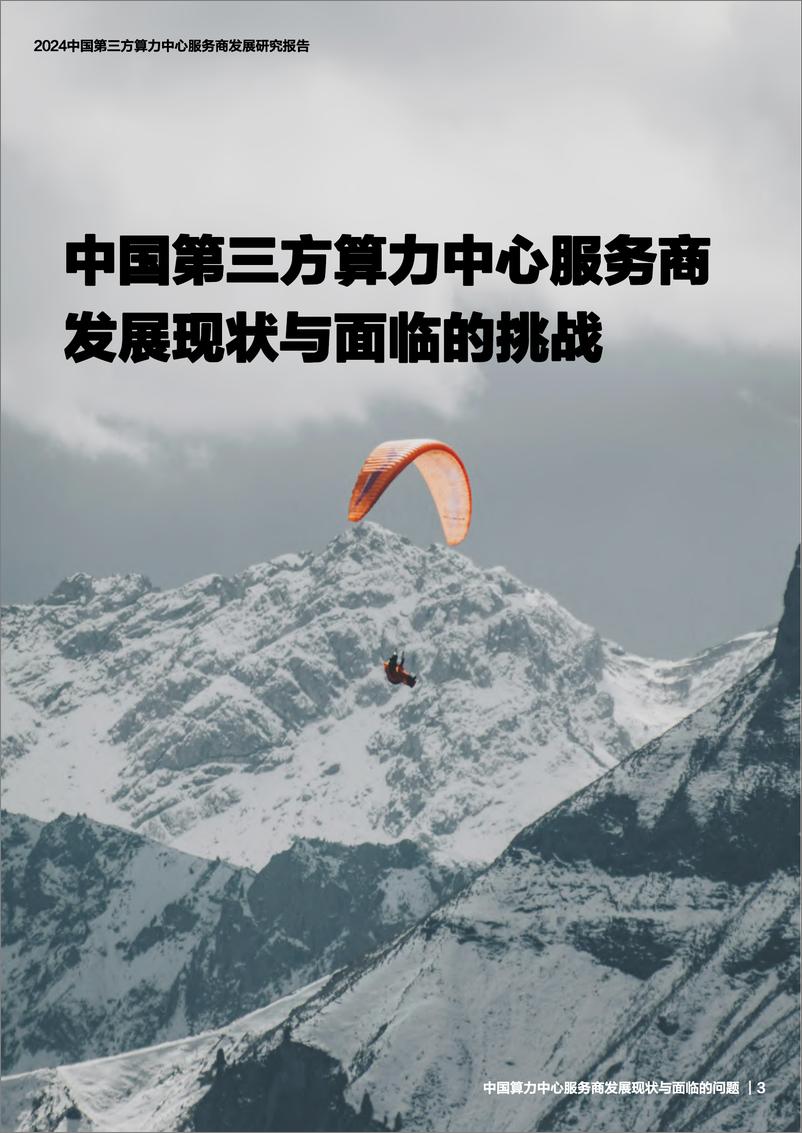 2024中国第三方算力中心服务商发展研究报告

中国第三方算力中心服务商发展现状与面临的挑战

中国算力中心服务商发展现状与面临的问题 | 3